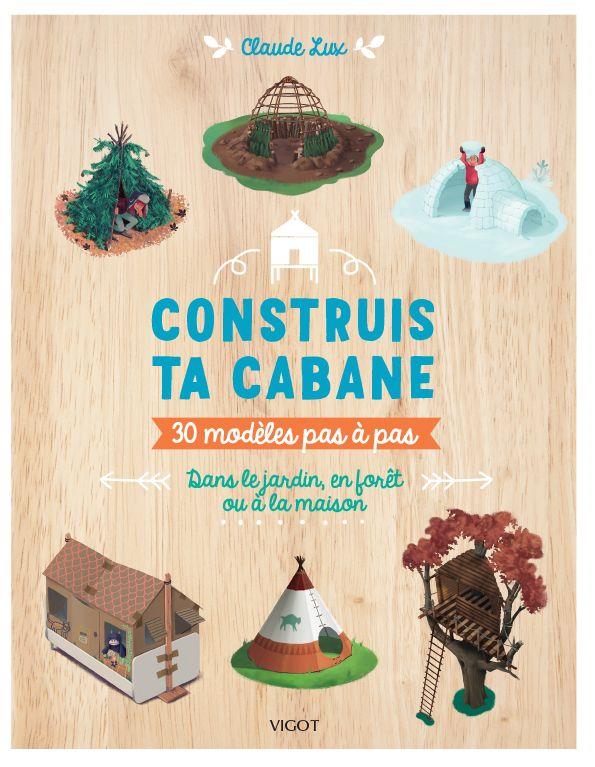 Claude Lux

CONSTRUIS TA CABANE

30 modèles pas à pas

Dans le jardin, en forêt ou à la maison

VIGOT